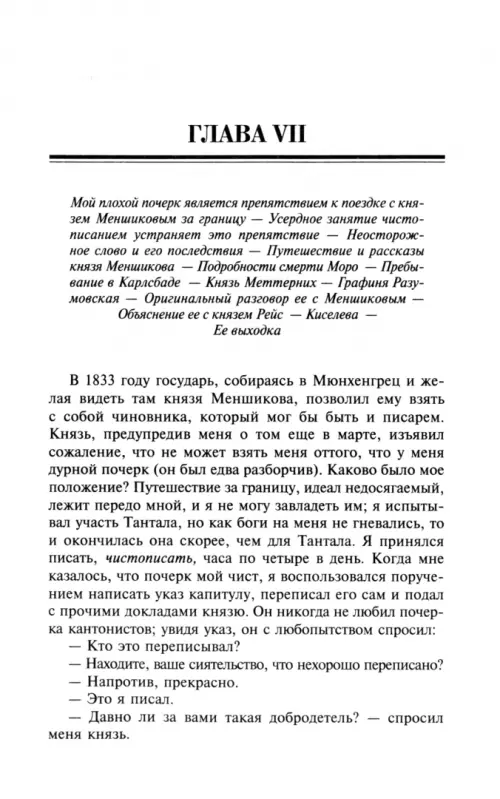 ГЛАВА VII

Мой плохой почерк является препятствием к поездке с князем Меншиковым за границу — Усердное занятие чистописанием устраняет это препятствие — Неосторожное слово и его последствия — Путешествие и рассказы князя Меншикова — Подробности смерти Моро — Пребывание в Карлсбаде — Князь Меттерних — Графиня Разумовская — Оригинальный разговор ее с Меншиковым — Объяснение ее с князем Рейс — Киселева — Ее выходка

В 1833 году государь, собираясь в Мюнхенгрец и желая видеть там князя Меншикова, позволил ему взять с собой чиновника, который мог бы быть и писарем. Князь, предупредив меня о том еще в марте, изъявил сожаление, что не может взять меня оттого, что у меня дурной почерк (он был едва разборчив). Каково было мое положение? Путешествие за границу, идеал недосягаемый, лежит передо мной, и я не могу завладеть им; я испытывал участь Тантала, но как боги на меня не гневались, то и окончилась она скорее, чем для Тантала. Я принялся писать, чистописать, часа по четыре в день. Когда мне казалось, что почерк мой чист, я воспользовался поручением написать указ капитулу, переписал его сам и подал с прочими докладами князю. Он никогда не любил почерка кантонистов; увидя указ, он с любопытством спросил:
— Кто это переписывал?
— Находите, ваше сиятельство, что нехорошо переписано?
— Напротив, прекрасно.
— Это я писал.
— Давно ли за вами такая добродетель? — спросил меня князь.